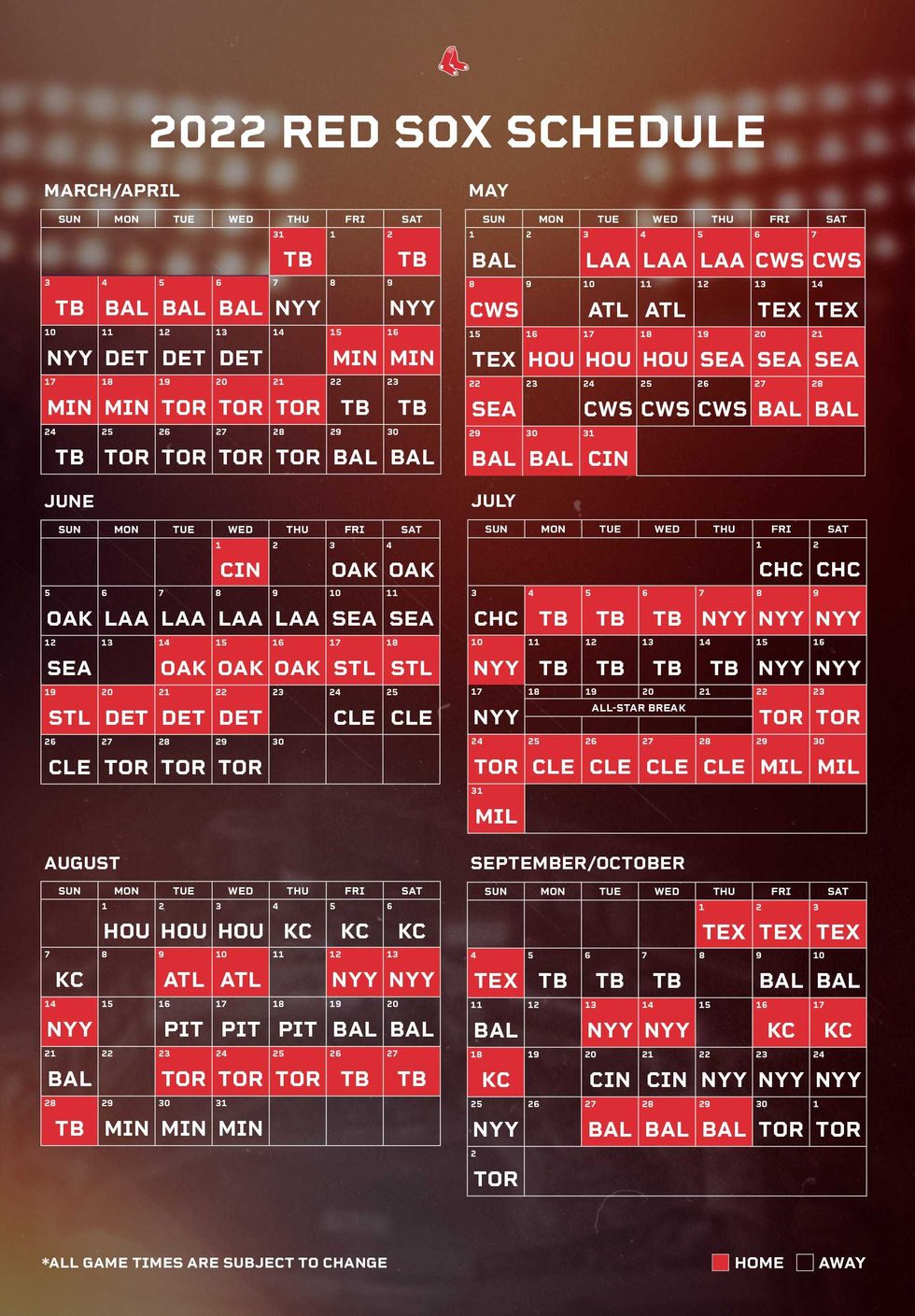 2022 RED SOX SCHEDULE

MARCH/APRIL

| SUN | MON | TUE | WED | THU | FRI | SAT |
|---|---|---|---|---|---|---|
| | | | | 31 TB | 1 | 2 TB |
| 3 TB | 4 BAL | 5 BAL | 6 BAL | 7 NYY | 8 | 9 NYY |
| 10 NYY | 11 DET | 12 DET | 13 DET | 14 | 15 MIN | 16 MIN |
| 17 MIN | 18 MIN | 19 TOR | 20 TOR | 21 TOR | 22 TB | 23 TB |
| 24 TB | 25 TOR | 26 TOR | 27 TOR | 28 TOR | 29 BAL | 30 BAL |

MAY

| SUN | MON | TUE | WED | THU | FRI | SAT |
|---|---|---|---|---|---|---|
| 1 BAL | 2 | 3 LAA | 4 LAA | 5 LAA | 6 CWS | 7 CWS |
| 8 CWS | 9 | 10 ATL | 11 ATL | 12 | 13 TEX | 14 TEX |
| 15 TEX | 16 HOU | 17 HOU | 18 HOU | 19 SEA | 20 SEA | 21 SEA |
| 22 SEA | 23 | 24 CWS | 25 CWS | 26 CWS | 27 BAL | 28 BAL |
| 29 BAL | 30 BAL | 31 CIN | | | | |

JUNE

| SUN | MON | TUE | WED | THU | FRI | SAT |
|---|---|---|---|---|---|---|
| | | | 1 CIN | 2 | 3 OAK | 4 OAK |
| 5 OAK | 6 LAA | 7 LAA | 8 LAA | 9 LAA | 10 SEA | 11 SEA |
| 12 SEA | 13 | 14 OAK | 15 OAK | 16 OAK | 17 STL | 18 STL |
| 19 STL | 20 DET | 21 DET | 22 DET | 23 | 24 CLE | 25 CLE |
| 26 CLE | 27 TOR | 28 TOR | 29 TOR | 30 | | |

JULY

| SUN | MON | TUE | WED | THU | FRI | SAT |
|---|---|---|---|---|---|---|
| | | | | | 1 CHC | 2 CHC |
| 3 CHC | 4 TB | 5 TB | 6 TB | 7 NYY | 8 NYY | 9 NYY |
| 10 NYY | 11 TB | 12 TB | 13 TB | 14 TB | 15 NYY | 16 NYY |
| 17 NYY | 18 ALL-STAR BREAK | 19 | 20 | 21 | 22 TOR | 23 TOR |
| 24 TOR | 25 CLE | 26 CLE | 27 CLE | 28 CLE | 29 MIL | 30 MIL |
| 31 MIL | | | | | | |

AUGUST

| SUN | MON | TUE | WED | THU | FRI | SAT |
|---|---|---|---|---|---|---|
| | 1 HOU | 2 HOU | 3 HOU | 4 KC | 5 KC | 6 KC |
| 7 KC | 8 | 9 ATL | 10 ATL | 11 | 12 NYY | 13 NYY |
| 14 NYY | 15 | 16 PIT | 17 PIT | 18 PIT | 19 BAL | 20 BAL |
| 21 BAL | 22 | 23 TOR | 24 TOR | 25 TOR | 26 TB | 27 TB |
| 28 TB | 29 MIN | 30 MIN | 31 MIN | | | |

SEPTEMBER/OCTOBER

| SUN | MON | TUE | WED | THU | FRI | SAT |
|---|---|---|---|---|---|---|
| | | | | 1 TEX | 2 TEX | 3 TEX |
| 4 TEX | 5 TB | 6 TB | 7 TB | 8 | 9 BAL | 10 BAL |
| 11 BAL | 12 | 13 NYY | 14 NYY | 15 | 16 KC | 17 KC |
| 18 KC | 19 | 20 CIN | 21 CIN | 22 NYY | 23 NYY | 24 NYY |
| 25 NYY | 26 | 27 BAL | 28 BAL | 29 BAL | 30 TOR | 1 TOR |
| 2 TOR | | | | | | |

*ALL GAME TIMES ARE SUBJECT TO CHANGE

HOME AWAY